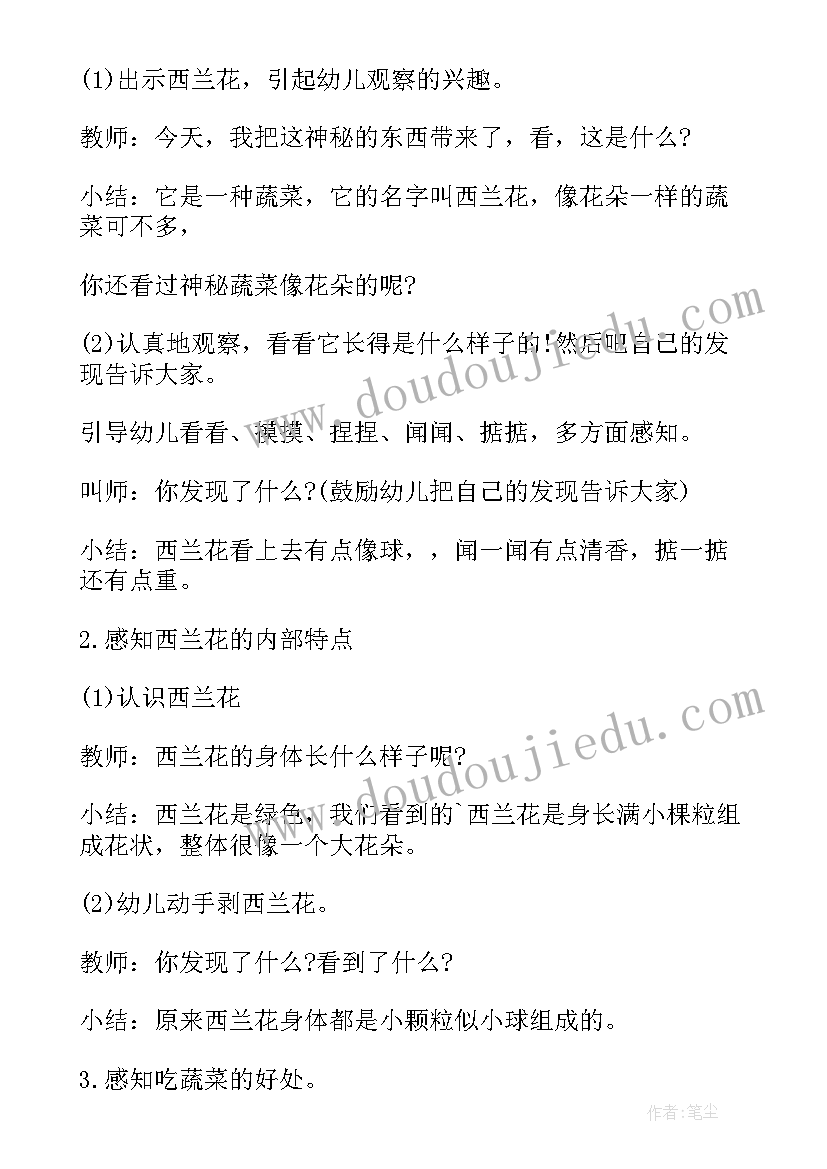 (1)出示西兰花，引起幼儿观察的兴趣。

教师：今天，我把这神秘的东西带来了，看，这是什么?

小结：它是一种蔬菜，它的名字叫西兰花，像花朵一样的蔬菜可不多，

你还看过神秘蔬菜像花朵的呢?

(2)认真地观察，看看它长得是什么样子的!然后吧自己的发现告诉大家。

引导幼儿看看、摸摸、捏捏、闻闻、掂掂，多方面感知。

叫师：你发现了什么?(鼓励幼儿把自己的发现告诉大家)

小结：西兰花看上去有点像球，，闻一闻有点清香，掂一掂还有点重。

2.感知西兰花的内部特点

(1)认识西兰花

教师：西兰花的身体长什么样子呢?

小结：西兰花是绿色，我们看到的`西兰花是身长满小棵粒组成花状，整体很像一个大花朵。

(2)幼儿动手剥西兰花。

教师：你发现了什么?看到了什么?

小结：原来西兰花身体都是小颗粒似小球组成的。

3.感知吃蔬菜的好处。

www.doudoujiedu.com

www.doudoujiedu.com

作者：笔尘